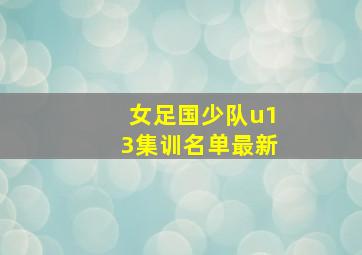 女足国少队u13集训名单最新